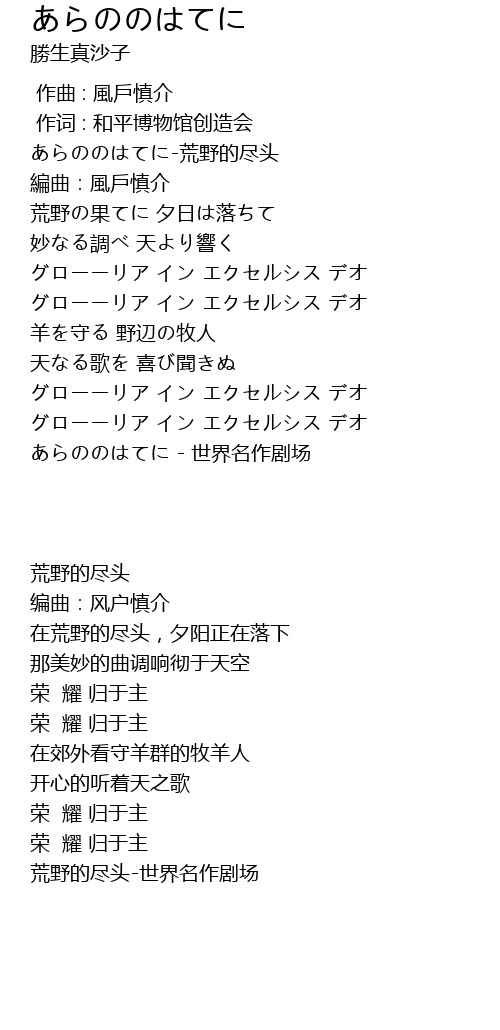 あらののはてに
勝生真沙子

作曲 : 風戸慎介
作词 : 和平博物馆创造会
あらののはてに-荒野的尽头
編曲：風戸慎介
荒野の果てに 夕日は落ちて
妙なる調べ 天より響く
グローーリア イン エクセルシス デオ
グローーリア イン エクセルシス デオ
羊を守る 野辺の牧人
天なる歌を 喜び聞きぬ
グローーリア イン エクセルシス デオ
グローーリア イン エクセルシス デオ
あらののはてに - 世界名作剧场

荒野的尽头
编曲：风户慎介
在荒野的尽头，夕阳正在落下
那美妙的曲调响彻于天空
荣 耀 归于主
荣 耀 归于主
在郊外看守羊群的牧羊人
开心的听着天之歌
荣 耀 归于主
荣 耀 归于主
荒野的尽头-世界名作剧场